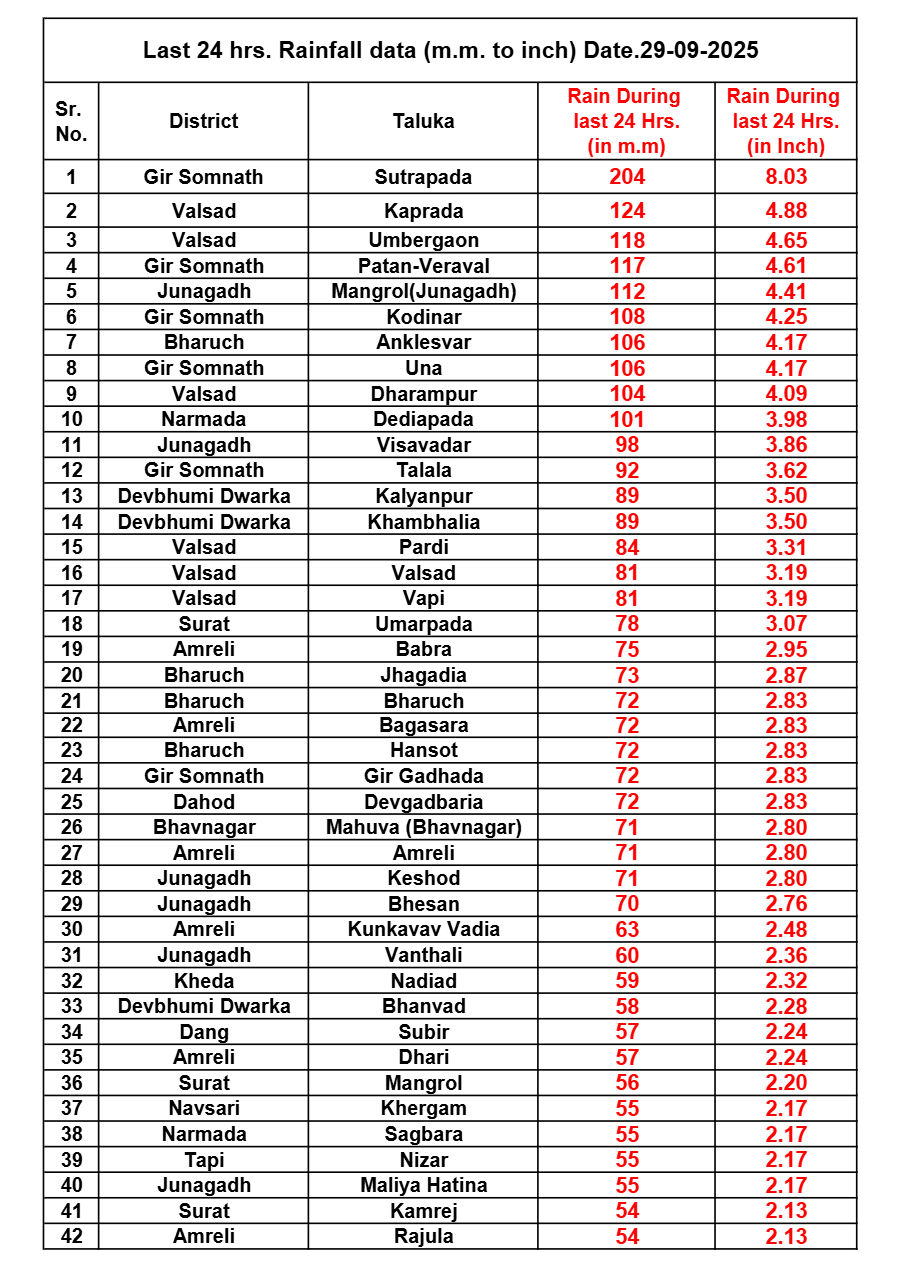 Last 24 hrs. Rainfall data (m.m. to inch) Date.29-09-2025

| Sr. No. | District | Taluka | Rain During last 24 Hrs. (in m.m) | Rain During last 24 Hrs. (in Inch) |
|---|---|---|---|---|
| 1 | Gir Somnath | Sutrapada | 204 | 8.03 |
| 2 | Valsad | Kaprada | 124 | 4.88 |
| 3 | Valsad | Umbergaon | 118 | 4.65 |
| 4 | Gir Somnath | Patan-Veraval | 117 | 4.61 |
| 5 | Junagadh | Mangrol(Junagadh) | 112 | 4.41 |
| 6 | Gir Somnath | Kodinar | 108 | 4.25 |
| 7 | Bharuch | Anklesvar | 106 | 4.17 |
| 8 | Gir Somnath | Una | 106 | 4.17 |
| 9 | Valsad | Dharampur | 104 | 4.09 |
| 10 | Narmada | Dediapada | 101 | 3.98 |
| 11 | Junagadh | Visavadar | 98 | 3.86 |
| 12 | Gir Somnath | Talala | 92 | 3.62 |
| 13 | Devbhumi Dwarka | Kalyanpur | 89 | 3.50 |
| 14 | Devbhumi Dwarka | Khambhalia | 89 | 3.50 |
| 15 | Valsad | Pardi | 84 | 3.31 |
| 16 | Valsad | Valsad | 81 | 3.19 |
| 17 | Valsad | Vapi | 81 | 3.19 |
| 18 | Surat | Umarpada | 78 | 3.07 |
| 19 | Amreli | Babra | 75 | 2.95 |
| 20 | Bharuch | Jhagadia | 73 | 2.87 |
| 21 | Bharuch | Bharuch | 72 | 2.83 |
| 22 | Amreli | Bagasara | 72 | 2.83 |
| 23 | Bharuch | Hansot | 72 | 2.83 |
| 24 | Gir Somnath | Gir Gadhada | 72 | 2.83 |
| 25 | Dahod | Devgadbaria | 72 | 2.83 |
| 26 | Bhavnagar | Mahuva (Bhavnagar) | 71 | 2.80 |
| 27 | Amreli | Amreli | 71 | 2.80 |
| 28 | Junagadh | Keshod | 71 | 2.80 |
| 29 | Junagadh | Bhesan | 70 | 2.76 |
| 30 | Amreli | Kunkavav Vadia | 63 | 2.48 |
| 31 | Junagadh | Vanthali | 60 | 2.36 |
| 32 | Kheda | Nadiad | 59 | 2.32 |
| 33 | Devbhumi Dwarka | Bhanvad | 58 | 2.28 |
| 34 | Dang | Subir | 57 | 2.24 |
| 35 | Amreli | Dhari | 57 | 2.24 |
| 36 | Surat | Mangrol | 56 | 2.20 |
| 37 | Navsari | Khergam | 55 | 2.17 |
| 38 | Narmada | Sagbara | 55 | 2.17 |
| 39 | Tapi | Nizar | 55 | 2.17 |
| 40 | Junagadh | Maliya Hatina | 55 | 2.17 |
| 41 | Surat | Kamrej | 54 | 2.13 |
| 42 | Amreli | Rajula | 54 | 2.13 |